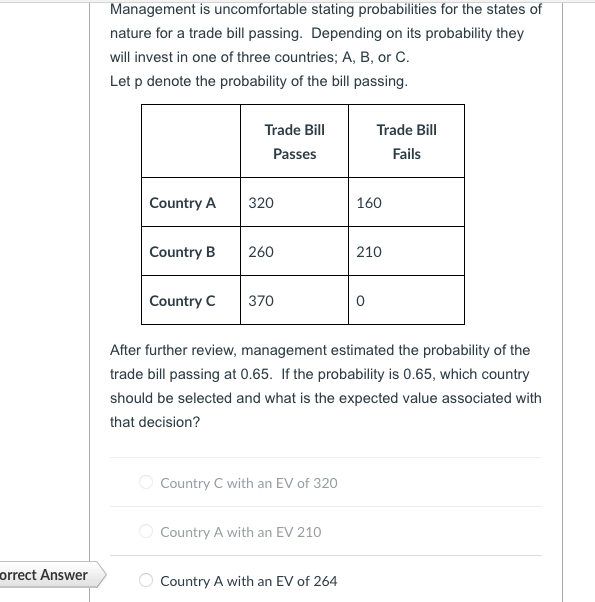 Management is uncomfortable stating probabilities for the states of nature for a trade bill passing. Depending on its probability they will invest in one of three countries; A, B, or C.
Let p denote the probability of the bill passing.

|  | Trade Bill Passes | Trade Bill Fails |
|---|---|---|
| Country A | 320 | 160 |
| Country B | 260 | 210 |
| Country C | 370 | 0 |

After further review, management estimated the probability of the trade bill passing at 0.65. If the probability is 0.65, which country should be selected and what is the expected value associated with that decision?

Country C with an EV of 320

Country A with an EV 210

orrect Answer

Country A with an EV of 264